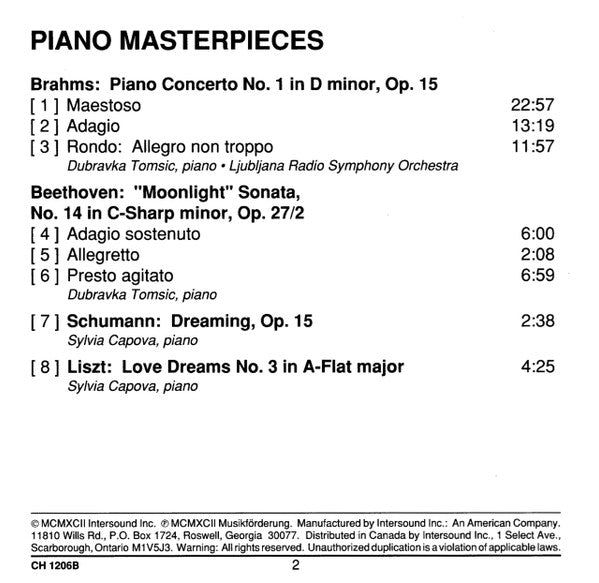 PIANO MASTERPIECES

Brahms: Piano Concerto No. 1 in D minor, Op. 15

[ 1 ] Maestoso 22:57
[ 2 ] Adagio 13:19
[ 3 ] Rondo: Allegro non troppo 11:57
Dubravka Tomsic, piano • Ljubljana Radio Symphony Orchestra

Beethoven: "Moonlight" Sonata, No. 14 in C-Sharp minor, Op. 27/2

[ 4 ] Adagio sostenuto 6:00
[ 5 ] Allegretto 2:08
[ 6 ] Presto agitato 6:59
Dubravka Tomsic, piano

[ 7 ] Schumann: Dreaming, Op. 15 2:38
Sylvia Capova, piano

[ 8 ] Liszt: Love Dreams No. 3 in A-Flat major 4:25
Sylvia Capova, piano

© MCMXCII Intersound Inc. ℗ MCMXCII Musikförderung. Manufactured by Intersound Inc.: An American Company. 11810 Wills Rd., P.O. Box 1724, Roswell, Georgia 30077. Distributed in Canada by Intersound Inc., 1 Select Ave., Scarborough, Ontario M1V5J3. Warning: All rights reserved. Unauthorized duplication is a violation of applicable laws.

CH 1206B 2